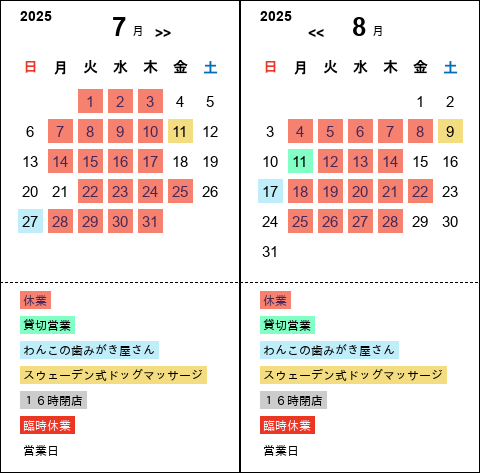 2025

7 月 >>

| 日 | 月 | 火 | 水 | 木 | 金 | 土 |
|---|---|---|---|---|---|---|
| | | 1 | 2 | 3 | 4 | 5 |
| 6 | 7 | 8 | 9 | 10 | 11 | 12 |
| 13 | 14 | 15 | 16 | 17 | 18 | 19 |
| 20 | 21 | 22 | 23 | 24 | 25 | 26 |
| 27 | 28 | 29 | 30 | 31 | | |

休業
貸切営業
わんこの歯みがき屋さん
スウェーデン式ドッグマッサージ
１６時閉店
臨時休業
営業日

2025

<< 8 月

| 日 | 月 | 火 | 水 | 木 | 金 | 土 |
|---|---|---|---|---|---|---|
| | | | | | 1 | 2 |
| 3 | 4 | 5 | 6 | 7 | 8 | 9 |
| 10 | 11 | 12 | 13 | 14 | 15 | 16 |
| 17 | 18 | 19 | 20 | 21 | 22 | 23 |
| 24 | 25 | 26 | 27 | 28 | 29 | 30 |
| 31 | | | | | | |

休業
貸切営業
わんこの歯みがき屋さん
スウェーデン式ドッグマッサージ
１６時閉店
臨時休業
営業日